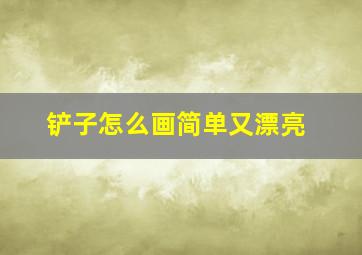 铲子怎么画简单又漂亮